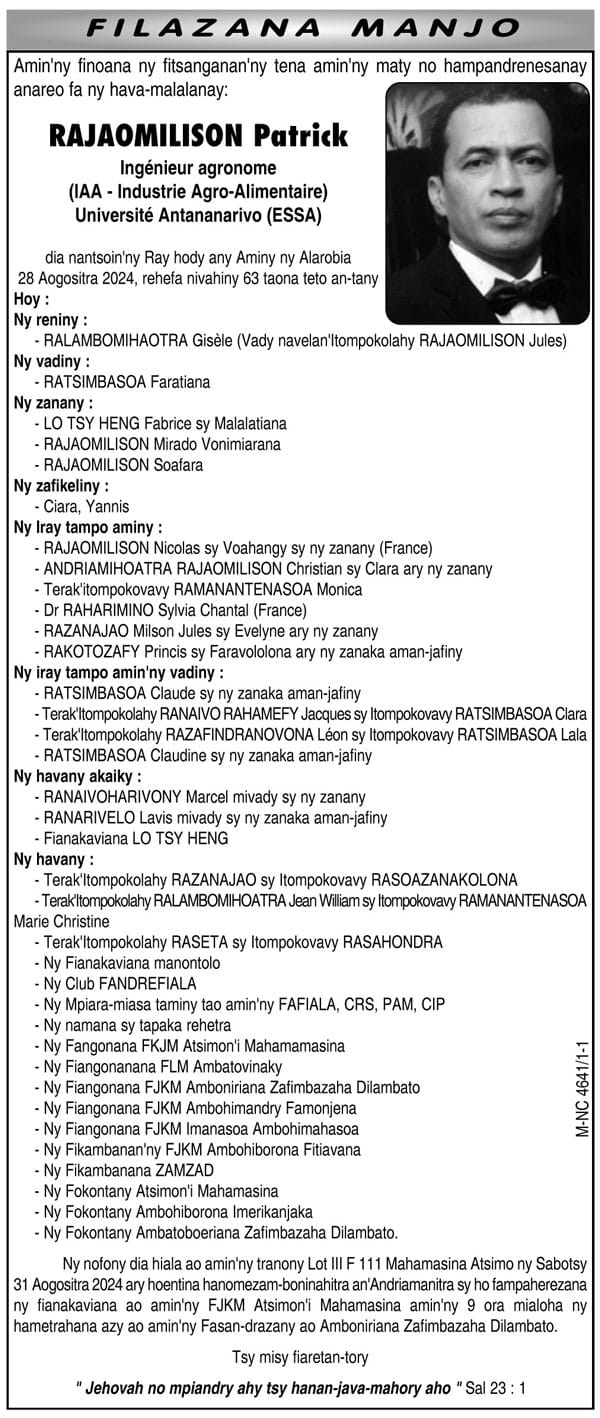 FILAZANA MANJO

Amin'ny finoana ny fitsanganan'ny tena amin'ny maty no hampandrenesanay anareo fa ny hava-malalanay:

RAJAOMILISON Patrick
Ingénieur agronome
(IAA - Industrie Agro-Alimentaire)
Université Antananarivo (ESSA)

dia nantsoin'ny Ray hody any Aminy ny Alarobia 28 Aogositra 2024, rehefa nivahiny 63 taona teto an-tany

Hoy :
Ny reniny :
- RALAMBOMIHAOTRA Gisèle (Vady navelan'Itompokolahy RAJAOMILISON Jules)
Ny vadiny :
- RATSIMBASOA Faratiana
Ny zanany :
- LO TSY HENG Fabrice sy Malalatiana
- RAJAOMILISON Mirado Vonimiarana
- RAJAOMILISON Soafara
Ny zafikeliny :
- Ciara, Yannis
Ny Iray tampo aminy :
- RAJAOMILISON Nicolas sy Voahangy sy ny zanany (France)
- ANDRIAMIHOATRA RAJAOMILISON Christian sy Clara ary ny zanany
- Terak'itompokovavy RAMANANTENASOA Monica
- Dr RAHARIMINO Sylvia Chantal (France)
- RAZANAJAO Milson Jules sy Evelyne ary ny zanany
- RAKOTOZAFY Princis sy Faravololona ary ny zanaka aman-jafiny
Ny iray tampo amin'ny vadiny :
- RATSIMBASOA Claude sy ny zanaka aman-jafiny
- Terak'Itompokolahy RANAIVO RAHAMEFY Jacques sy Itompokovavy RATSIMBASOA Clara
- Terak'Itompokolahy RAZAFINDRANOVONA Léon sy Itompokovavy RATSIMBASOA Lala
- RATSIMBASOA Claudine sy ny zanaka aman-jafiny
Ny havany akaiky :
- RANAIVOHARIVONY Marcel mivady sy ny zanany
- RANARIVELO Lavis mivady sy ny zanaka aman-jafiny
- Fianakaviana LO TSY HENG
Ny havany :
- Terak'Itompokolahy RAZANAJAO sy Itompokovavy RASOAZANAKOLONA
- Terak'Itompokolahy RALAMBOMIHOATRA Jean William sy Itompokovavy RAMANANTENASOA Marie Christine
- Terak'Itompokolahy RASETA sy Itompokovavy RASAHONDRA
- Ny Fianakaviana manontolo
- Ny Club FANDREFIALA
- Ny Mpiara-miasa taminy tao amin'ny FAFIALA, CRS, PAM, CIP
- Ny namana sy tapaka rehetra
- Ny Fangonana FKJM Atsimon'i Mahamamasina
- Ny Fiangonanana FLM Ambatovinaky
- Ny Fiangonana FJKM Amboniriana Zafimbazaha Dilambato
- Ny Fiangonana FJKM Ambohimandry Famonjena
- Ny Fiangonana FJKM Imanasoa Ambohimahasoa
- Ny Fikambanan'ny FJKM Ambohiborona Fitiavana
- Ny Fikambanana ZAMZAD
- Ny Fokontany Atsimon'i Mahamasina
- Ny Fokontany Ambohiborona Imerikanjaka
- Ny Fokontany Ambatoboeriana Zafimbazaha Dilambato.

M-NC 4641/1-1

Ny nofony dia hiala ao amin'ny tranony Lot III F 111 Mahamasina Atsimo ny Sabotsy 31 Aogositra 2024 ary hoentina hanomezam-boninahitra an'Andriamanitra sy ho fampaherezana ny fianakaviana ao amin'ny FJKM Atsimon'i Mahamasina amin'ny 9 ora mialoha ny hametrahana azy ao amin'ny Fasan-drazany ao Amboniriana Zafimbazaha Dilambato.

Tsy misy fiaretan-tory

" Jehovah no mpiandry ahy tsy hanan-java-mahory aho " Sal 23 : 1